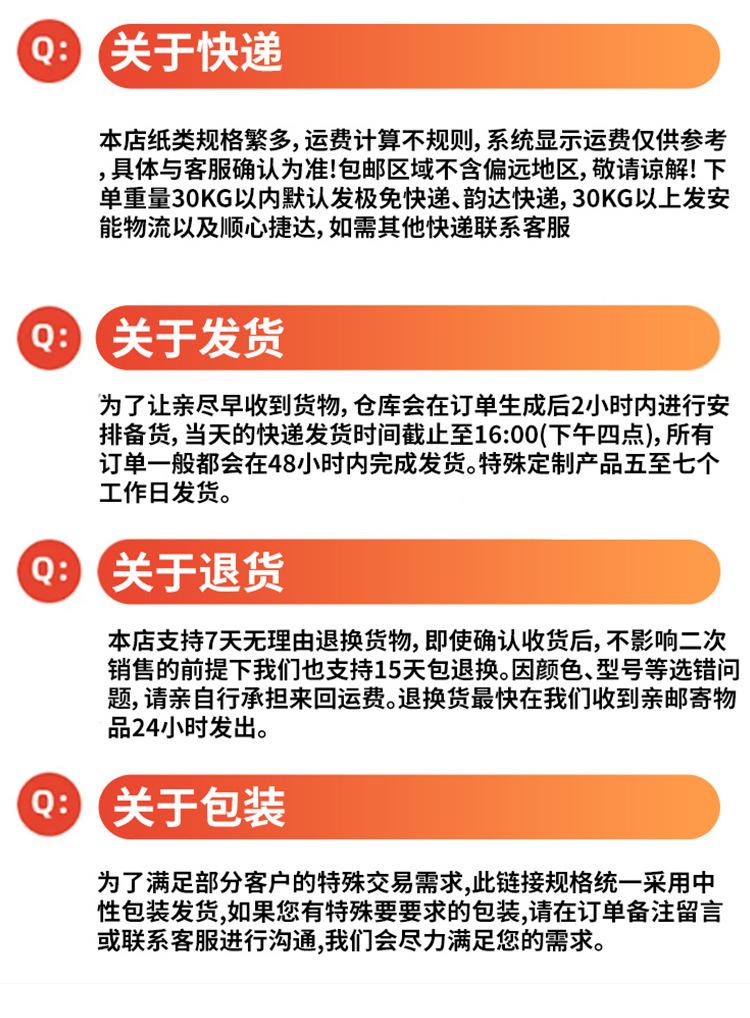 Q: 关于快递

本店纸类规格繁多,运费计算不规则,系统显示运费仅供参考,具体与客服确认为准!包邮区域不含偏远地区,敬请谅解!下单重量30KG以内默认发极免快递、韵达快递,30KG以上发安能物流以及顺心捷达,如需其他快递联系客服

Q: 关于发货

为了让亲尽早收到货物,仓库会在订单生成后2小时内进行安排备货,当天的快递发货时间截止至16:00(下午四点),所有订单一般都会在48小时内完成发货。特殊定制产品五至七个工作日发货。

Q: 关于退货

本店支持7天无理由退换货物,即使确认收货后,不影响二次销售的前提下我们也支持15天包退换。因颜色、型号等选错问题,请亲自行承担来回运费。退换货最快在我们收到亲邮寄物品24小时发出。

Q: 关于包装

为了满足部分客户的特殊交易需求,此链接规格统一采用中性包装发货,如果您有特殊要要求的包装,请在订单备注留言或联系客服进行沟通,我们会尽力满足您的需求。